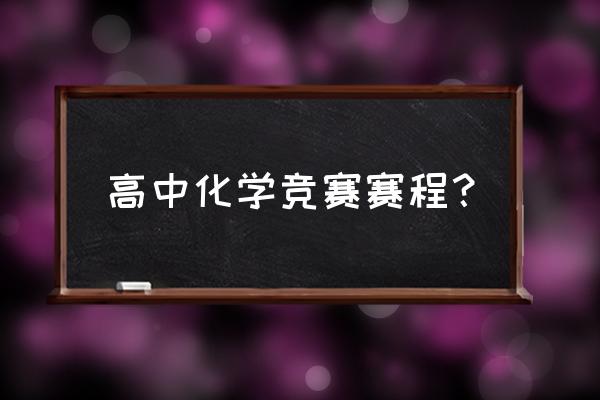 高中化学竞赛赛程？